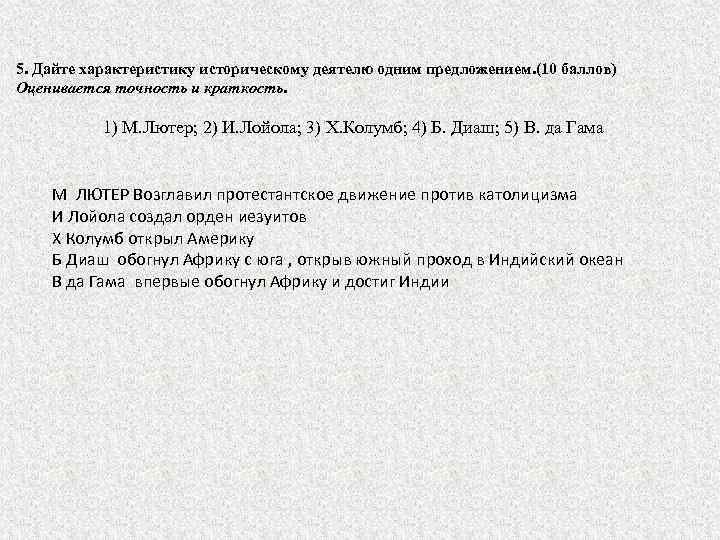 5. Дайте характеристику историческому деятелю одним предложением.(10 баллов) Оценивается точность и краткость.

1) М.Лютер; 2) И.Лойола; 3) Х.Колумб; 4) Б. Диаш; 5) В. да Гама

М ЛЮТЕР Возглавил протестантское движение против католицизма
И Лойола создал орден иезуитов
Х Колумб открыл Америку
Б Диаш обогнул Африку с юга , открыв южный проход в Индийский океан
В да Гама впервые обогнул Африку и достиг Индии